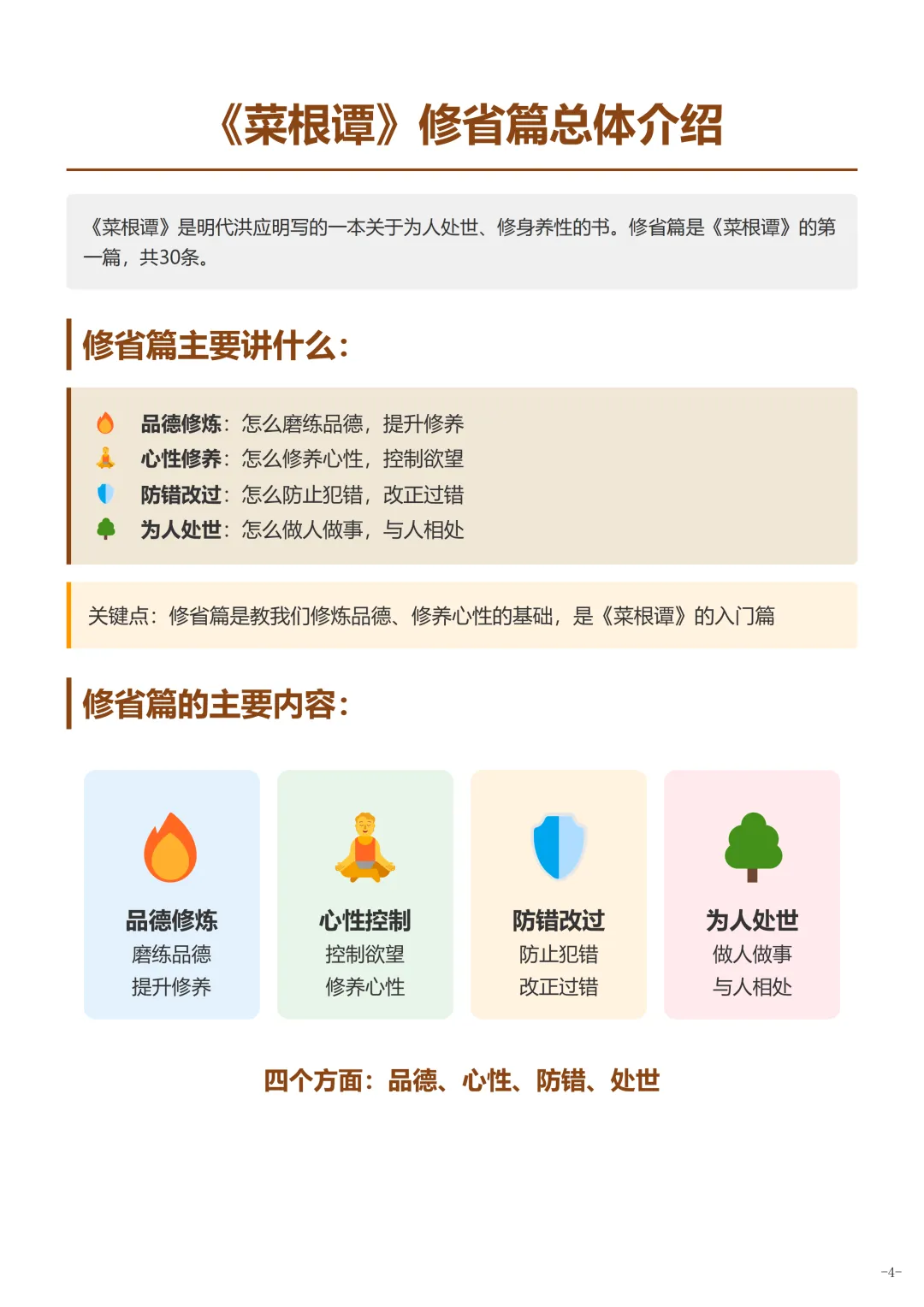 《菜根谭》修省篇总体介绍

《菜根谭》是明代洪应明写的一本关于为人处世、修身养性的书。修省篇是《菜根谭》的第一篇，共30条。

修省篇主要讲什么：

品德修炼：怎么磨练品德，提升修养
心性修养：怎么修养心性，控制欲望
防错改过：怎么防止犯错，改正过错
为人处世：怎么做人做事，与人相处

关键点：修省篇是教我们修炼品德、修养心性的基础，是《菜根谭》的入门篇

修省篇的主要内容：

品德修炼
磨练品德
提升修养

心性控制
控制欲望
修养心性

防错改过
防止犯错
改正过错

为人处世
做人做事
与人相处

四个方面：品德、心性、防错、处世

-4-